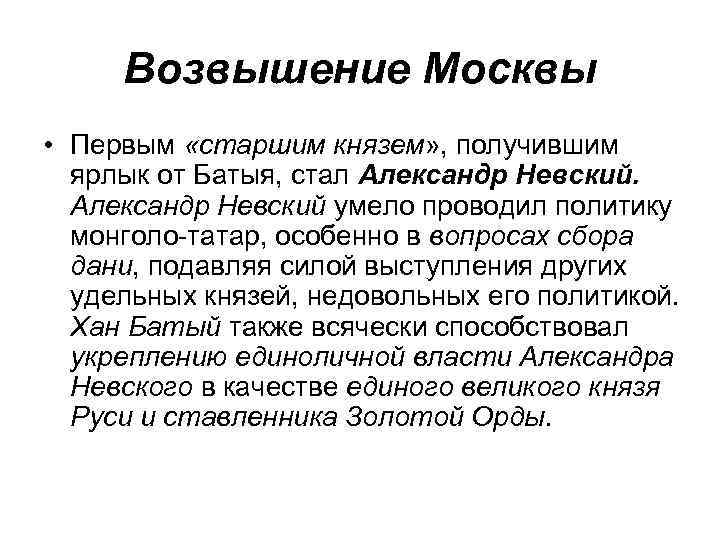 Возвышение Москвы

• Первым «старшим князем», получившим ярлык от Батыя, стал Александр Невский. Александр Невский умело проводил политику монголо-татар, особенно в вопросах сбора дани, подавляя силой выступления других удельных князей, недовольных его политикой. Хан Батый также всячески способствовал укреплению единоличной власти Александра Невского в качестве единого великого князя Руси и ставленника Золотой Орды.